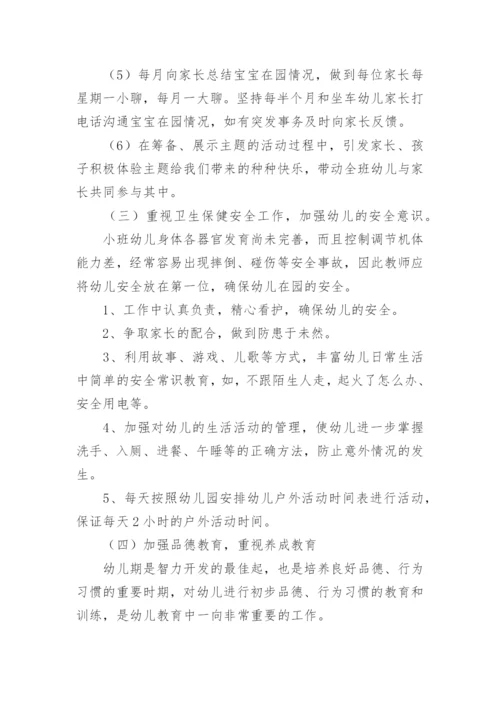 （5）每月向家长总结宝宝在园情况，做到每位家长每星期一小聊，每月一大聊。坚持每半个月和坐车幼儿家长打电话沟通宝宝在园情况，如有突发事务及时向家长反馈。

（6）在筹备、展示主题的活动过程中，引发家长、孩子积极体验主题给我们带来的种种快乐，带动全班幼儿与家长共同参与其中。

（三）重视卫生保健安全工作，加强幼儿的安全意识。

小班幼儿身体各器官发育尚未完善，而且控制调节机体能力差，经常容易出现摔倒、碰伤等安全事故，因此教师应将幼儿安全放在第一位，确保幼儿在园的安全。

1、工作中认真负责，精心看护，确保幼儿的安全。

2、争取家长的配合，做到防患于未然。

3、利用故事、游戏、儿歌等方式，丰富幼儿日常生活中简单的安全常识教育，如，不跟陌生人走，起火了怎么办、安全用电等。

4、加强对幼儿的生活活动的管理，使幼儿进一步掌握洗手、入厕、进餐、午睡等的正确方法，防止意外情况的发生。

5、每天按照幼儿园安排幼儿户外活动时间表进行活动，保证每天2小时的户外活动时间。

（四）加强品德教育，重视养成教育

幼儿期是智力开发的最佳起，也是培养良好品德、行为习惯的重要时期，对幼儿进行初步品德、行为习惯的教育和训练，是幼儿教育中一向非常重要的工作。